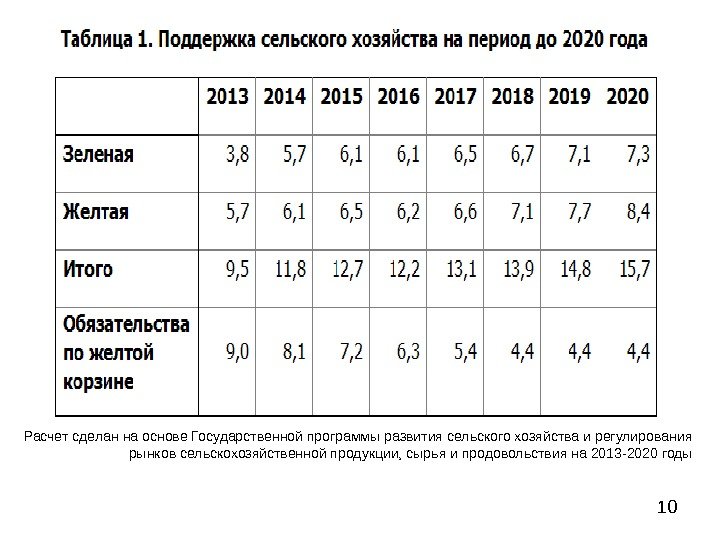 Таблица 1. Поддержка сельского хозяйства на период до 2020 года

| | 2013 | 2014 | 2015 | 2016 | 2017 | 2018 | 2019 | 2020 |
|---|---|---|---|---|---|---|---|---|
| Зеленая | 3,8 | 5,7 | 6,1 | 6,1 | 6,5 | 6,7 | 7,1 | 7,3 |
| Желтая | 5,7 | 6,1 | 6,5 | 6,2 | 6,6 | 7,1 | 7,7 | 8,4 |
| Итого | 9,5 | 11,8 | 12,7 | 12,2 | 13,1 | 13,9 | 14,8 | 15,7 |
| Обязательства по желтой корзине | 9,0 | 8,1 | 7,2 | 6,3 | 5,4 | 4,4 | 4,4 | 4,4 |

Расчет сделан на основе Государственной программы развития сельского хозяйства и регулирования рынков сельскохозяйственной продукции, сырья и продовольствия на 2013-2020 годы

10